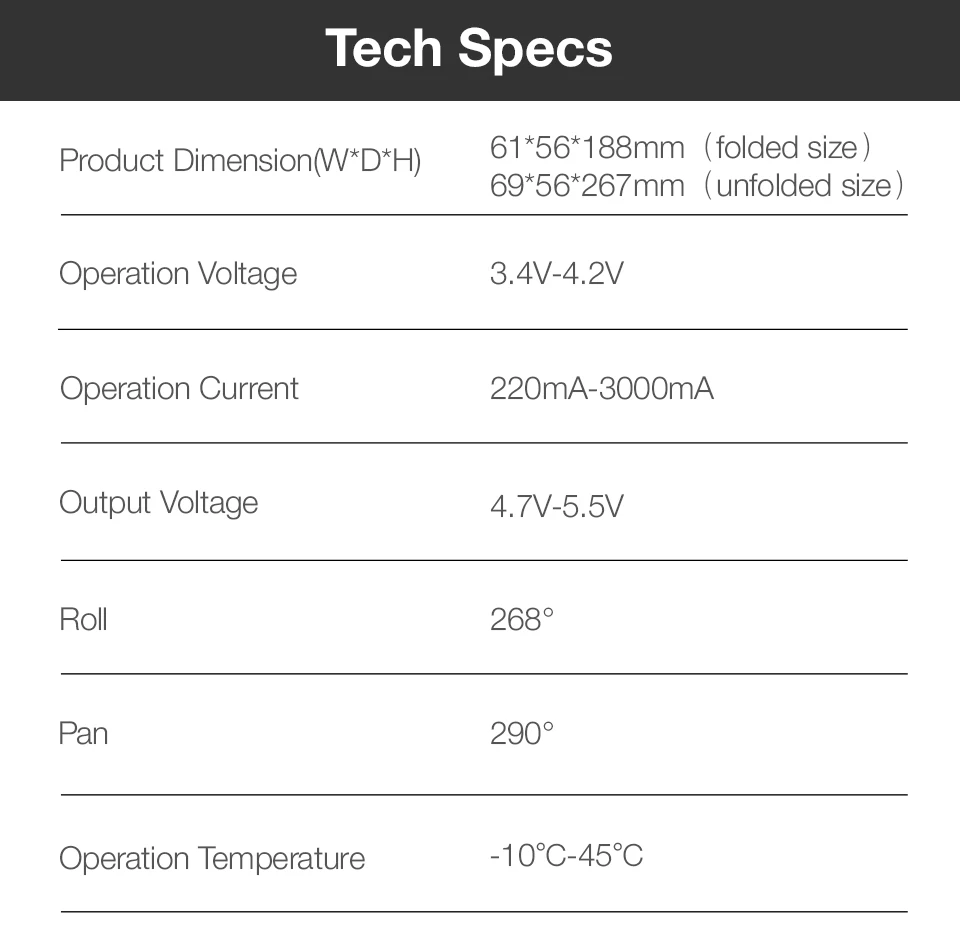 Tech Specs

Product Dimension(W*D*H)
61*56*188mm（folded size）
69*56*267mm（unfolded size）

Operation Voltage
3.4V-4.2V

Operation Current
220mA-3000mA

Output Voltage
4.7V-5.5V

Roll
268°

Pan
290°

Operation Temperature
-10°C-45°C